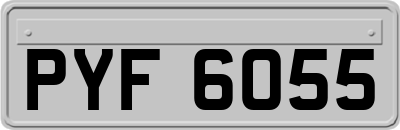 PYF 6055